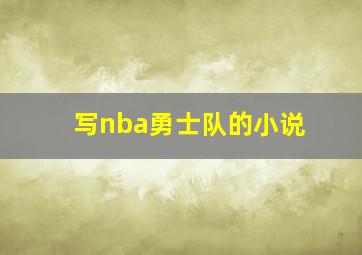 写nba勇士队的小说